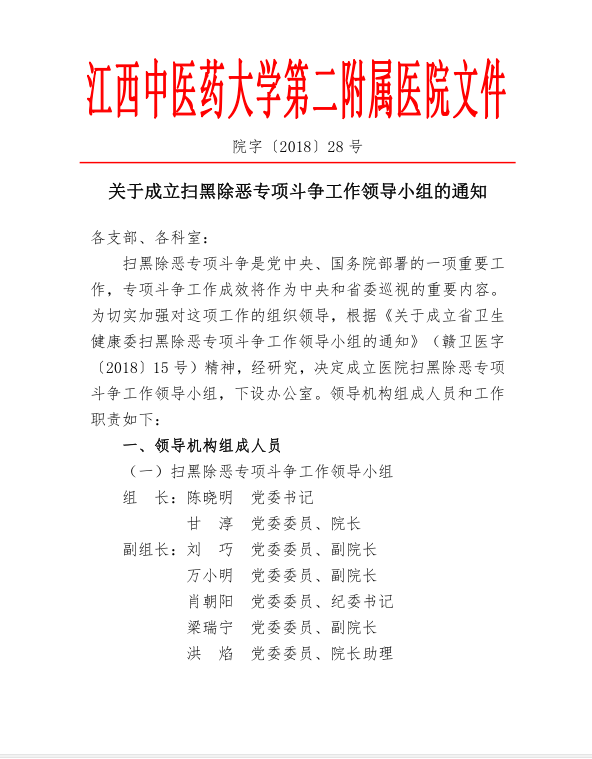 江西中医药大学第二附属医院文件

院字〔2018〕28号

关于成立扫黑除恶专项斗争工作领导小组的通知

各支部、各科室：

扫黑除恶专项斗争是党中央、国务院部署的一项重要工作，专项斗争工作成效将作为中央和省委巡视的重要内容。为切实加强对这项工作的组织领导，根据《关于成立省卫生健康委扫黑除恶专项斗争工作领导小组的通知》（赣卫医字〔2018〕15号）精神，经研究，决定成立医院扫黑除恶专项斗争工作领导小组，下设办公室。领导机构组成人员和工作职责如下：

一、领导机构组成人员

（一）扫黑除恶专项斗争工作领导小组

组　长：陈晓明　党委书记

甘　淳　党委委员、院长

副组长：刘　巧　党委委员、副院长

万小明　党委委员、副院长

肖朝阳　党委委员、纪委书记

梁瑞宁　党委委员、副院长

洪　焰　党委委员、院长助理